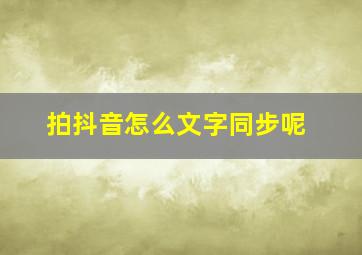 拍抖音怎么文字同步呢